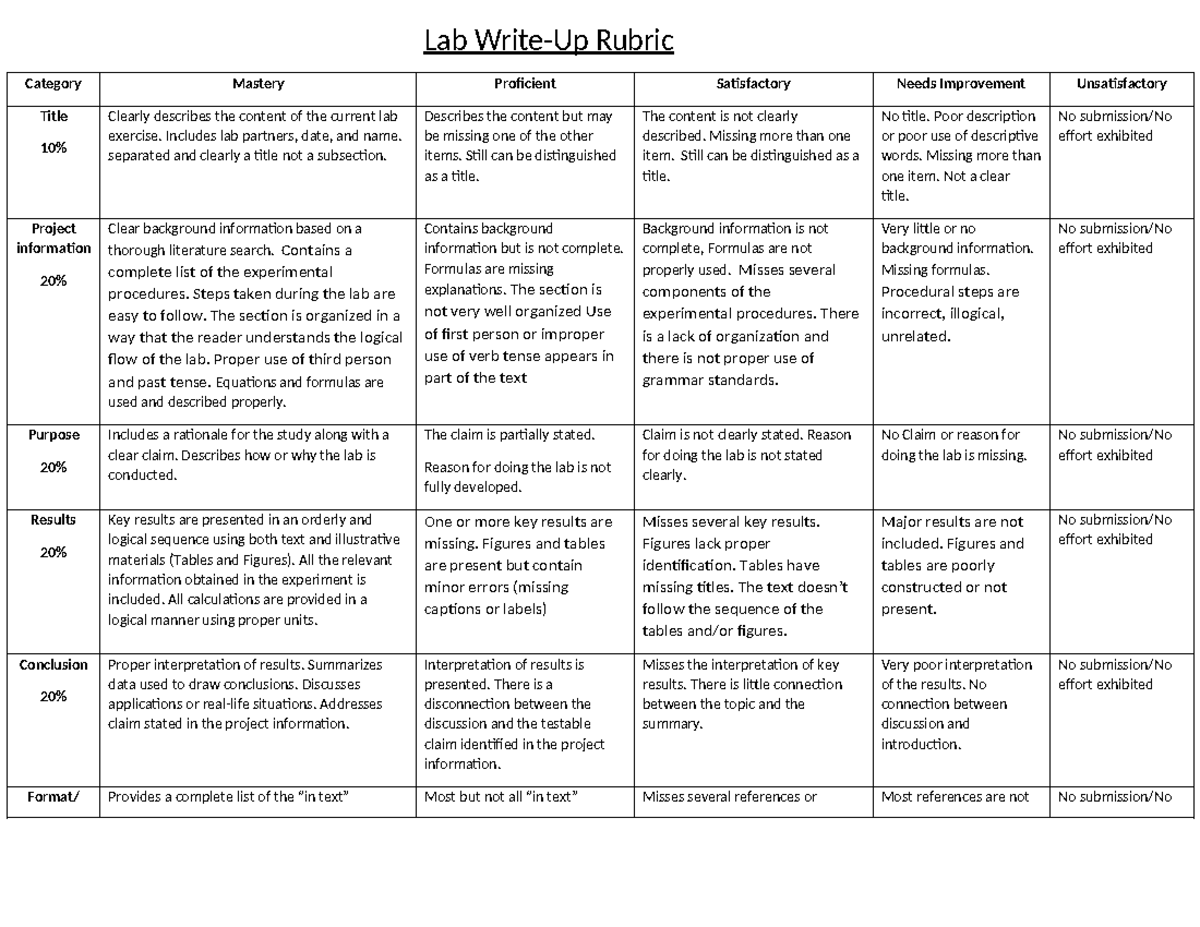 Lab Write-Up Rubric

| Category | Mastery | Proficient | Satisfactory | Needs Improvement | Unsatisfactory |
|---|---|---|---|---|---|
| Title 10% | Clearly describes the content of the current lab exercise. Includes lab partners, date, and name. separated and clearly a title not a subsection. | Describes the content but may be missing one of the other items. Still can be distinguished as a title. | The content is not clearly described. Missing more than one item. Still can be distinguished as a title. | No title. Poor description or poor use of descriptive words. Missing more than one item. Not a clear title. | No submission/No effort exhibited |
| Project information 20% | Clear background information based on a thorough literature search. Contains a complete list of the experimental procedures. Steps taken during the lab are easy to follow. The section is organized in a way that the reader understands the logical flow of the lab. Proper use of third person and past tense. Equations and formulas are used and described properly. | Contains background information but is not complete. Formulas are missing explanations. The section is not very well organized Use of first person or improper use of verb tense appears in part of the text | Background information is not complete, Formulas are not properly used. Misses several components of the experimental procedures. There is a lack of organization and there is not proper use of grammar standards. | Very little or no background information. Missing formulas. Procedural steps are incorrect, illogical, unrelated. | No submission/No effort exhibited |
| Purpose 20% | Includes a rationale for the study along with a clear claim. Describes how or why the lab is conducted. | The claim is partially stated. Reason for doing the lab is not fully developed. | Claim is not clearly stated. Reason for doing the lab is not stated clearly. | No Claim or reason for doing the lab is missing. | No submission/No effort exhibited |
| Results 20% | Key results are presented in an orderly and logical sequence using both text and illustrative materials (Tables and Figures). All the relevant information obtained in the experiment is included. All calculations are provided in a logical manner using proper units. | One or more key results are missing. Figures and tables are present but contain minor errors (missing captions or labels) | Misses several key results. Figures lack proper identification. Tables have missing titles. The text doesn't follow the sequence of the tables and/or figures. | Major results are not included. Figures and tables are poorly constructed or not present. | No submission/No effort exhibited |
| Conclusion 20% | Proper interpretation of results. Summarizes data used to draw conclusions. Discusses applications or real-life situations. Addresses claim stated in the project information. | Interpretation of results is presented. There is a disconnection between the discussion and the testable claim identified in the project information. | Misses the interpretation of key results. There is little connection between the topic and the summary. | Very poor interpretation of the results. No connection between discussion and introduction. | No submission/No effort exhibited |
| Format/ | Provides a complete list of the "in text" | Most but not all "in text" | Misses several references or | Most references are not | No submission/No |